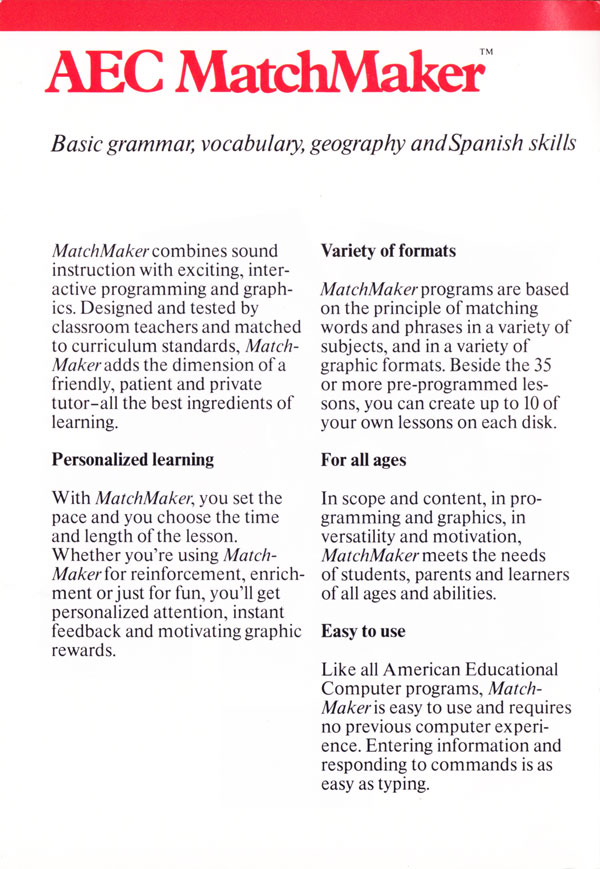 AEC MatchMaker™

Basic grammar, vocabulary, geography and Spanish skills

MatchMaker combines sound instruction with exciting, interactive programming and graphics. Designed and tested by classroom teachers and matched to curriculum standards, MatchMaker adds the dimension of a friendly, patient and private tutor–all the best ingredients of learning.

Personalized learning

With MatchMaker, you set the pace and you choose the time and length of the lesson. Whether you're using MatchMaker for reinforcement, enrichment or just for fun, you'll get personalized attention, instant feedback and motivating graphic rewards.

Variety of formats

MatchMaker programs are based on the principle of matching words and phrases in a variety of subjects, and in a variety of graphic formats. Beside the 35 or more pre-programmed lessons, you can create up to 10 of your own lessons on each disk.

For all ages

In scope and content, in programming and graphics, in versatility and motivation, MatchMaker meets the needs of students, parents and learners of all ages and abilities.

Easy to use

Like all American Educational Computer programs, MatchMaker is easy to use and requires no previous computer experience. Entering information and responding to commands is as easy as typing.